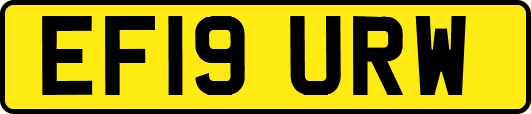 EF19 URW